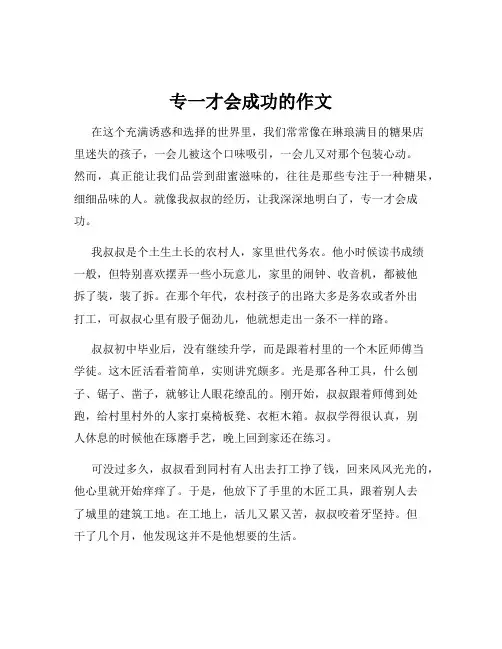 专一才会成功的作文

在这个充满诱惑和选择的世界里，我们常常像在琳琅满目的糖果店里迷失的孩子，一会儿被这个口味吸引，一会儿又对那个包装心动。然而，真正能让我们品尝到甜蜜滋味的，往往是那些专注于一种糖果，细细品味的人。就像我叔叔的经历，让我深深地明白了，专一才会成功。

我叔叔是个土生土长的农村人，家里世代务农。他小时候读书成绩一般，但特别喜欢摆弄一些小玩意儿，家里的闹钟、收音机，都被他拆了装，装了拆。在那个年代，农村孩子的出路大多是务农或者外出打工，可叔叔心里有股子倔劲儿，他就想走出一条不一样的路。

叔叔初中毕业后，没有继续升学，而是跟着村里的一个木匠师傅当学徒。这木匠活看着简单，实则讲究颇多。光是那各种工具，什么刨子、锯子、凿子，就够让人眼花缭乱的。刚开始，叔叔跟着师傅到处跑，给村里村外的人家打桌椅板凳、衣柜木箱。叔叔学得很认真，别人休息的时候他在琢磨手艺，晚上回到家还在练习。

可没过多久，叔叔看到同村有人出去打工挣了钱，回来风风光光的，他心里就开始痒痒了。于是，他放下了手里的木匠工具，跟着别人去了城里的建筑工地。在工地上，活儿又累又苦，叔叔咬着牙坚持。但干了几个月，他发现这并不是他想要的生活。